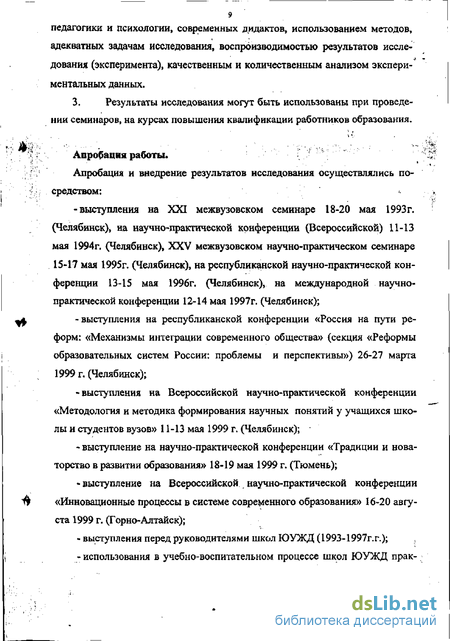 9

педагогики и психологии, современных дидактов, использованием методов, адекватных задачам исследования, воспроизводимостью результатов исследования (эксперимента), качественным и количественным анализом экспериментальных данных.

3. Результаты исследования могут быть использованы при проведении семинаров, на курсах повышения квалификации работников образования.

Апробация работы.

Апробация и внедрение результатов исследования осуществлялись посредством:

- выступления на XXI межвузовском семинаре 18-20 мая 1993г. (Челябинск), на научно-практической конференции (Всероссийской) 11-13 мая 1994г. (Челябинск), XXV межвузовском научно-практическом семинаре 15-17 мая 1995г. (Челябинск), на республиканской научно-практической конференции 13-15 мая 1996г. (Челябинск), на международной научно-практической конференции 12-14 мая 1997г. (Челябинск);

- выступления на республиканской конференции «Россия на пути реформ: «Механизмы интеграции современного общества» (секция «Реформы образовательных систем России: проблемы и перспективы») 26-27 марта 1999 г. (Челябинск);

- выступления на Всероссийской научно-практической конференции «Методология и методика формирования научных понятий у учащихся школы и студентов вузов» 11-13 мая 1999 г. (Челябинск);

- выступление на научно-практической конференции «Традиции и новаторство в развитии образования» 18-19 мая 1999 г. (Тюмень);

- выступление на Всероссийской научно-практической конференции «Инновационные процессы в системе современного образования» 16-20 августа 1999 г. (Горно-Алтайск);

- выступления перед руководителями школ ЮУЖД (1993-1997г.г.);

- использования в учебно-воспитательном процессе школ ЮУЖД прак-

dsLib.net
библиотека диссертаций